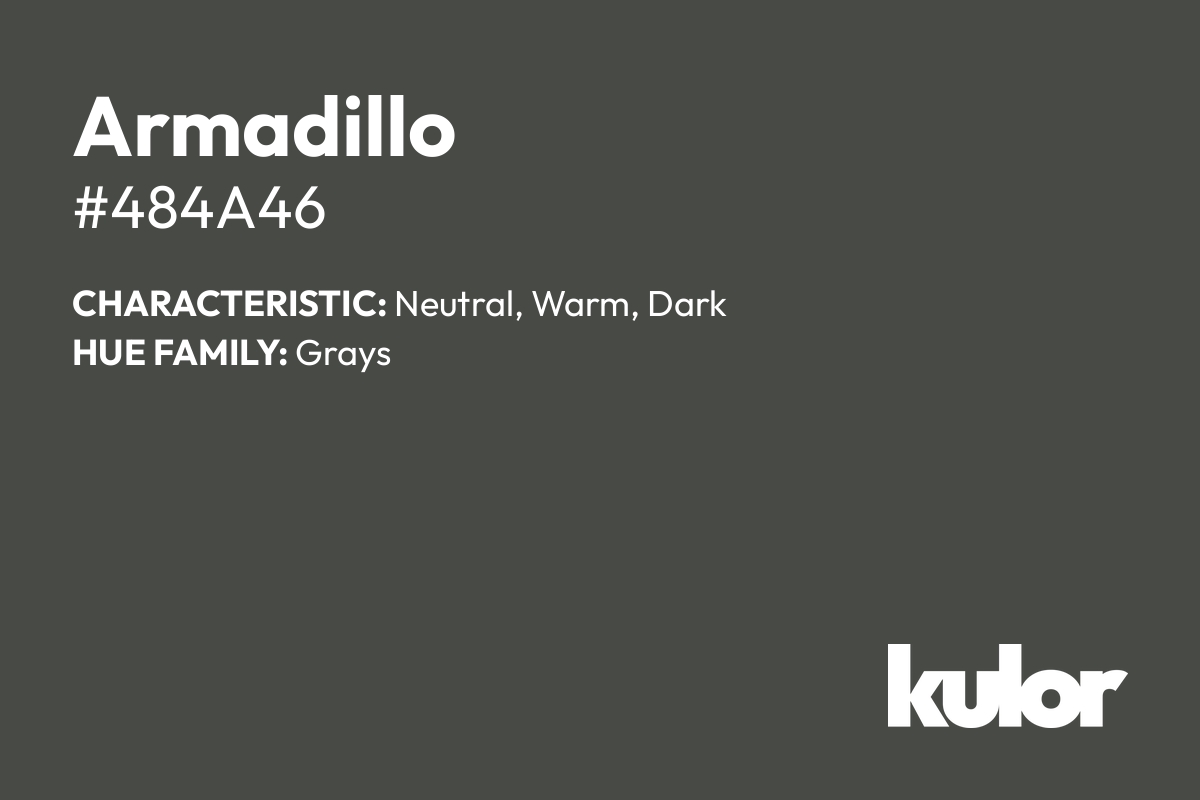 Armadillo
#484A46

CHARACTERISTIC: Neutral, Warm, Dark
HUE FAMILY: Grays

kulor